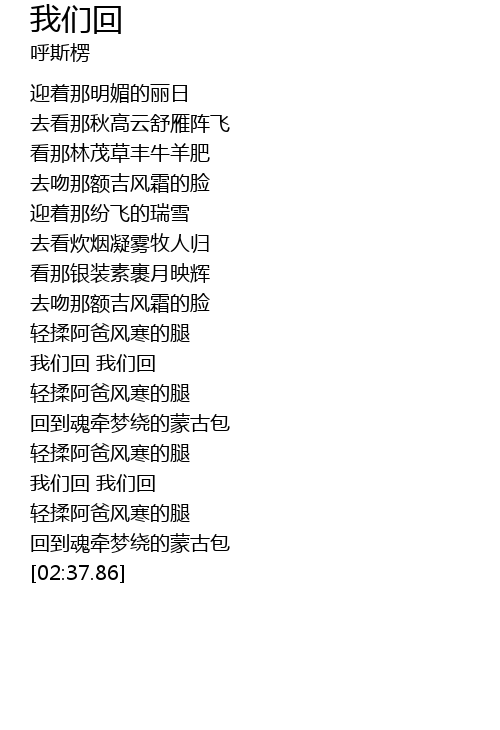 我们回
呼斯楞

迎着那明媚的丽日
去看那秋高云舒雁阵飞
看那林茂草丰牛羊肥
去吻那额吉风霜的脸
迎着那纷飞的瑞雪
去看炊烟凝雾牧人归
看那银装素裹月映辉
去吻那额吉风霜的脸
轻揉阿爸风寒的腿
我们回 我们回
轻揉阿爸风寒的腿
回到魂牵梦绕的蒙古包
轻揉阿爸风寒的腿
我们回 我们回
轻揉阿爸风寒的腿
回到魂牵梦绕的蒙古包
[02:37.86]